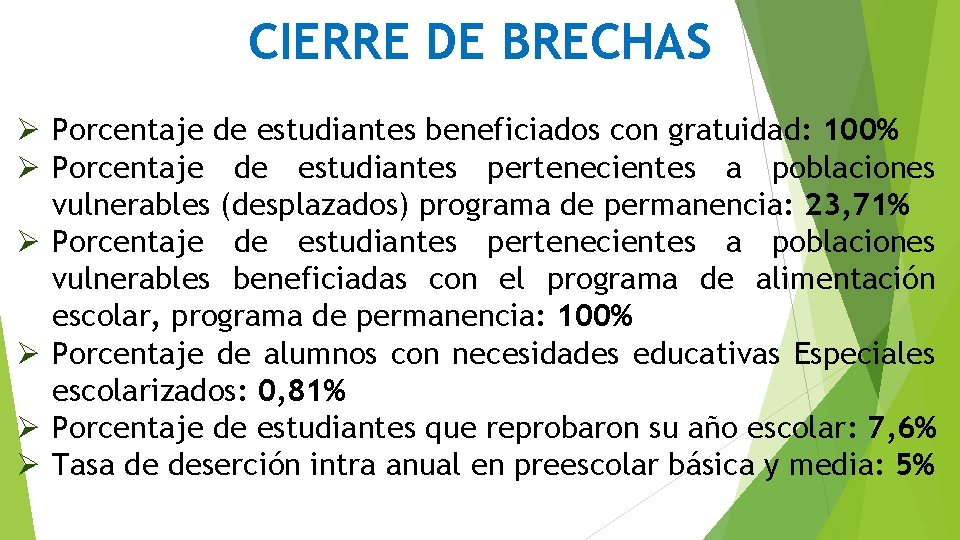 CIERRE DE BRECHAS

➢ Porcentaje de estudiantes beneficiados con gratuidad: 100%
➢ Porcentaje de estudiantes pertenecientes a poblaciones vulnerables (desplazados) programa de permanencia: 23,71%
➢ Porcentaje de estudiantes pertenecientes a poblaciones vulnerables beneficiadas con el programa de alimentación escolar, programa de permanencia: 100%
➢ Porcentaje de alumnos con necesidades educativas Especiales escolarizados: 0,81%
➢ Porcentaje de estudiantes que reprobaron su año escolar: 7,6%
➢ Tasa de deserción intra anual en preescolar básica y media: 5%